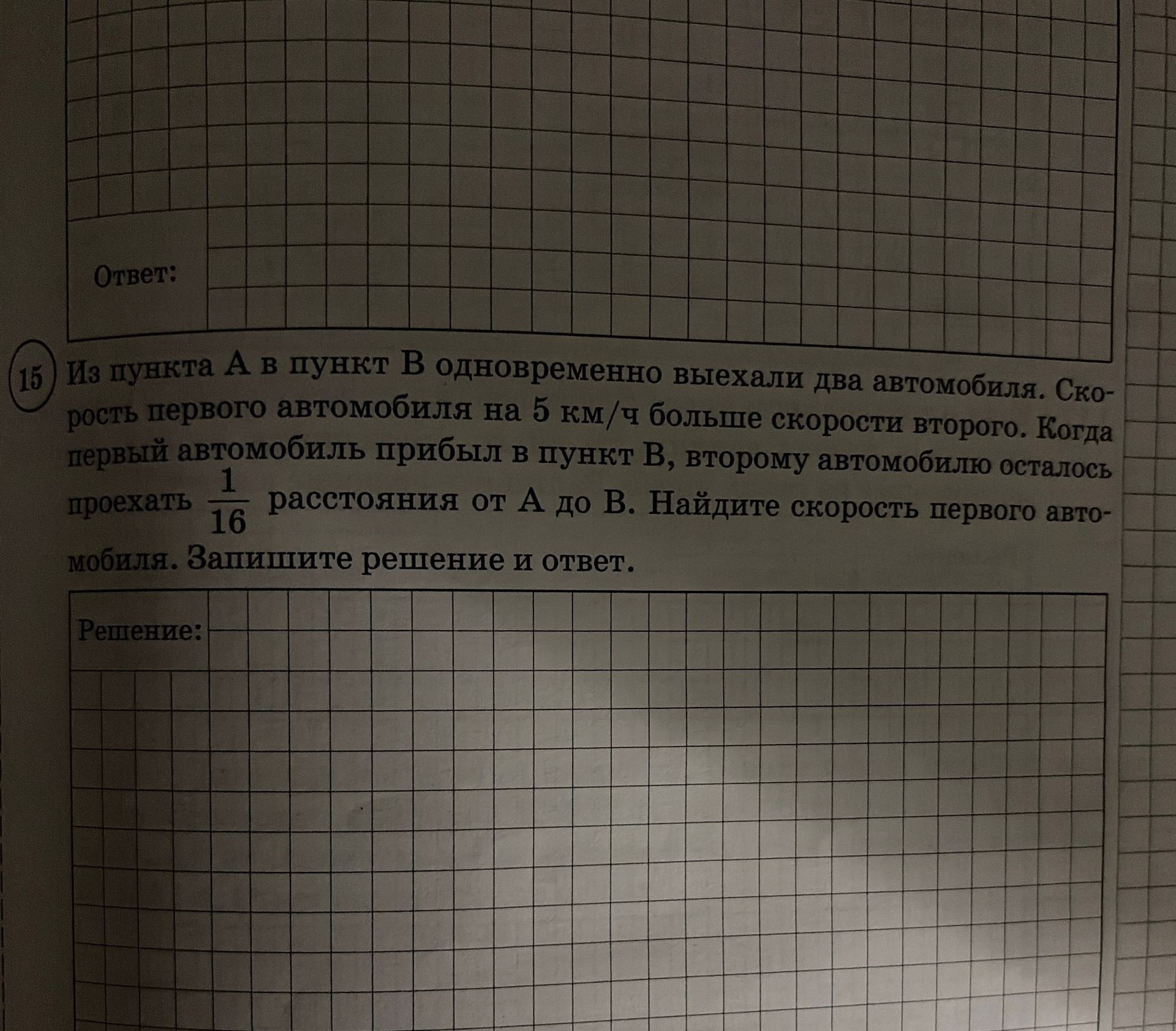 Ответ:

15 Из пункта А в пункт В одновременно выехали два автомобиля. Скорость первого автомобиля на 5 км/ч больше скорости второго. Когда первый автомобиль прибыл в пункт В, второму автомобилю осталось проехать $\frac{1}{16}$ расстояния от А до В. Найдите скорость первого автомобиля. Запишите решение и ответ.

Решение: